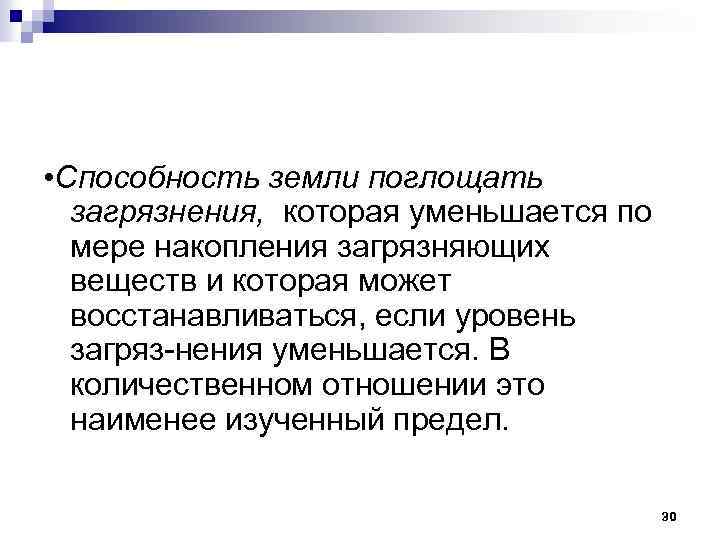 • Способность земли поглощать загрязнения, которая уменьшается по мере накопления загрязняющих веществ и которая может восстанавливаться, если уровень загряз-нения уменьшается. В количественном отношении это наименее изученный предел.

30